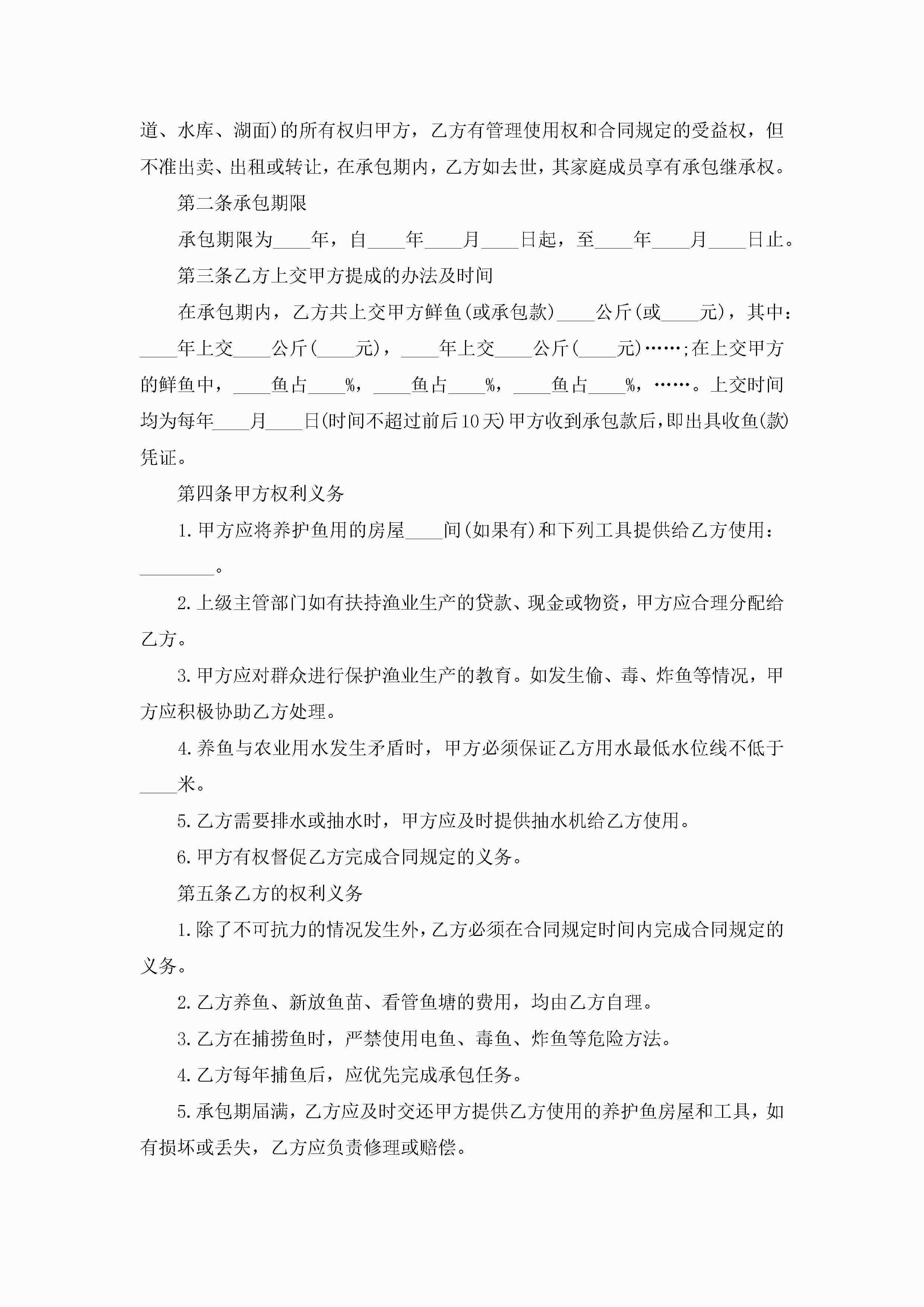 道、水库、湖面)的所有权归甲方，乙方有管理使用权和合同规定的受益权，但不准出卖、出租或转让，在承包期内，乙方如去世，其家庭成员享有承包继承权。

第二条承包期限

承包期限为____年，自____年____月____日起，至____年____月____日止。

第三条乙方上交甲方提成的办法及时间

在承包期内，乙方共上交甲方鲜鱼(或承包款)____公斤(或____元)，其中：____年上交____公斤(____元)，____年上交____公斤(____元)……;在上交甲方的鲜鱼中，____鱼占____%，____鱼占____%，____鱼占____%，……。上交时间均为每年____月____日(时间不超过前后10天)甲方收到承包款后，即出具收鱼(款)凭证。

第四条甲方权利义务

1.甲方应将养护鱼用的房屋____间(如果有)和下列工具提供给乙方使用：________。

2.上级主管部门如有扶持渔业生产的贷款、现金或物资，甲方应合理分配给乙方。

3.甲方应对群众进行保护渔业生产的教育。如发生偷、毒、炸鱼等情况，甲方应积极协助乙方处理。

4.养鱼与农业用水发生矛盾时，甲方必须保证乙方用水最低水位线不低于____米。

5.乙方需要排水或抽水时，甲方应及时提供抽水机给乙方使用。

6.甲方有权督促乙方完成合同规定的义务。

第五条乙方的权利义务

1.除了不可抗力的情况发生外，乙方必须在合同规定时间内完成合同规定的义务。

2.乙方养鱼、新放鱼苗、看管鱼塘的费用，均由乙方自理。

3.乙方在捕捞鱼时，严禁使用电鱼、毒鱼、炸鱼等危险方法。

4.乙方每年捕鱼后，应优先完成承包任务。

5.承包期届满，乙方应及时交还甲方提供乙方使用的养护鱼房屋和工具，如有损坏或丢失，乙方应负责修理或赔偿。